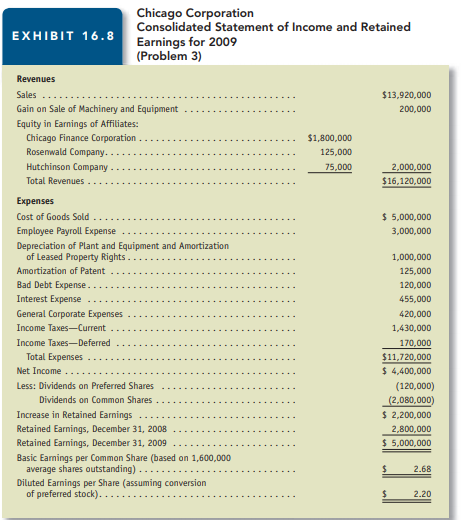 EXHIBIT 16.8

Chicago Corporation
Consolidated Statement of Income and Retained Earnings for 2009
(Problem 3)

| | | |
|---|---|---|
| **Revenues** | | |
| Sales | | \$13,920,000 |
| Gain on Sale of Machinery and Equipment | | 200,000 |
| Equity in Earnings of Affiliates: | | |
| Chicago Finance Corporation | \$1,800,000 | |
| Rosenwald Company | 125,000 | |
| Hutchinson Company | 75,000 | 2,000,000 |
| Total Revenues | | \$16,120,000 |
| **Expenses** | | |
| Cost of Goods Sold | | \$ 5,000,000 |
| Employee Payroll Expense | | 3,000,000 |
| Depreciation of Plant and Equipment and Amortization of Leased Property Rights | | 1,000,000 |
| Amortization of Patent | | 125,000 |
| Bad Debt Expense | | 120,000 |
| Interest Expense | | 455,000 |
| General Corporate Expenses | | 420,000 |
| Income Taxes—Current | | 1,430,000 |
| Income Taxes—Deferred | | 170,000 |
| Total Expenses | | \$11,720,000 |
| Net Income | | \$ 4,400,000 |
| Less: Dividends on Preferred Shares | | (120,000) |
| Dividends on Common Shares | | (2,080,000) |
| Increase in Retained Earnings | | \$ 2,200,000 |
| Retained Earnings, December 31, 2008 | | 2,800,000 |
| Retained Earnings, December 31, 2009 | | \$ 5,000,000 |
| Basic Earnings per Common Share (based on 1,600,000 average shares outstanding) | | \$ 2.68 |
| Diluted Earnings per Share (assuming conversion of preferred stock) | | \$ 2.20 |